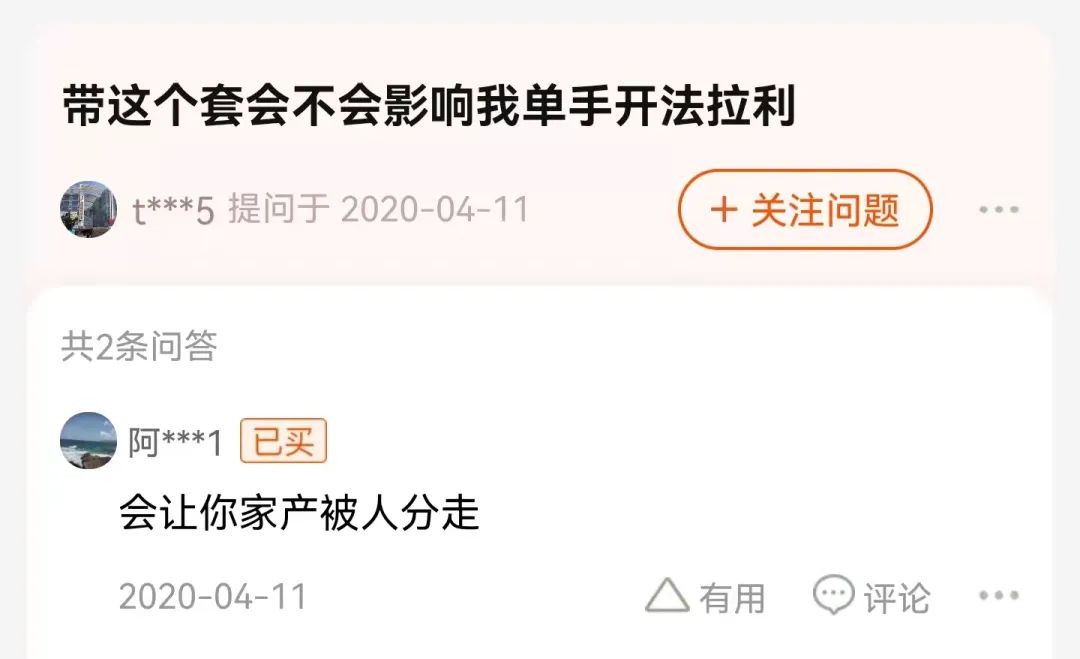 带这个套会不会影响我单手开法拉利

t***5 提问于 2020-04-11

+ 关注问题

···

共2条问答

阿***1 已买

会让你家产被人分走

2020-04-11

有用

评论

···